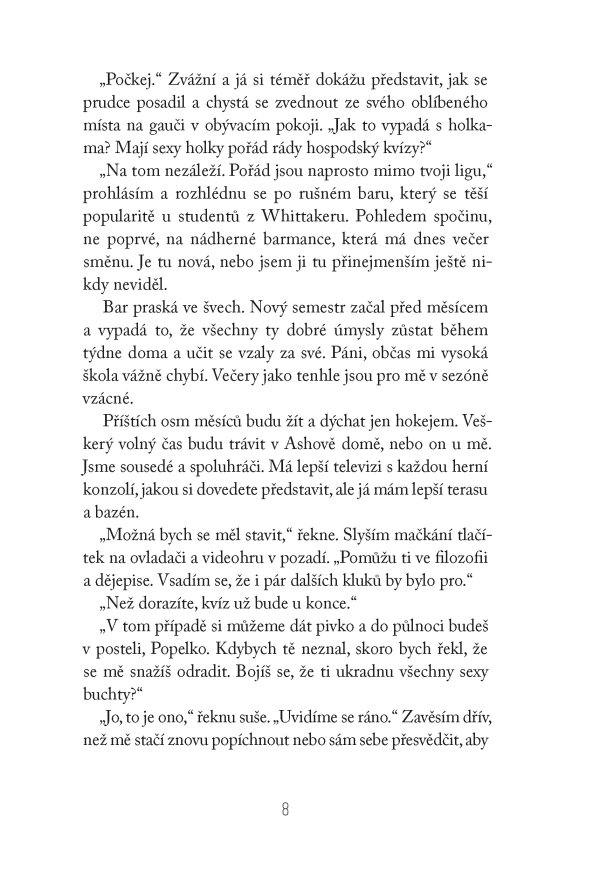 „Počkej.“ Zvážní a já si téměř dokážu představit, jak se prudce posadil a chystá se zvednout ze svého oblíbeného místa na gauči v obývacím pokoji. „Jak to vypadá s holkama? Mají sexy holky pořád rády hospodský kvízy?“

„Na tom nezáleží. Pořád jsou naprosto mimo tvoji ligu,“ prohlásím a rozhlédnu se po rušném baru, který se těší popularitě u studentů z Whittakeru. Pohledem spočinu, ne poprvé, na nádherné barmance, která má dnes večer směnu. Je tu nová, nebo jsem ji tu přinejmenším ještě nikdy neviděl.

Bar praská ve švech. Nový semestr začal před měsícem a vypadá to, že všechny ty dobré úmysly zůstat během týdne doma a učit se vzaly za své. Páni, občas mi vysoká škola vážně chybí. Večery jako tenhle jsou pro mě v sezóně vzácné.

Příštích osm měsíců budu žít a dýchat jen hokejem. Veškerý volný čas budu trávit v Ashově domě, nebo on u mě. Jsme sousedé a spoluhráči. Má lepší televizi s každou herní konzolí, jakou si dovedete představit, ale já mám lepší terasu a bazén.

„Možná bych se měl stavit,“ řekne. Slyším mačkání tlačítek na ovladači a videohru v pozadí. „Pomůžu ti ve filozofii a dějepise. Vsadím se, že i pár dalších kluků by bylo pro.“

„Než dorazíte, kvíz už bude u konce.“

„V tom případě si můžeme dát pivko a do půlnoci budeš v posteli, Popelko. Kdybych tě neznal, skoro bych řekl, že se mě snažíš odradit. Bojíš se, že ti ukradnu všechny sexy buchty?“

„Jo, to je ono,“ řeknu suše. „Uvidíme se ráno.“ Zavěsím dřív, než mě stačí znovu popíchnout nebo sám sebe přesvědčit, aby

8